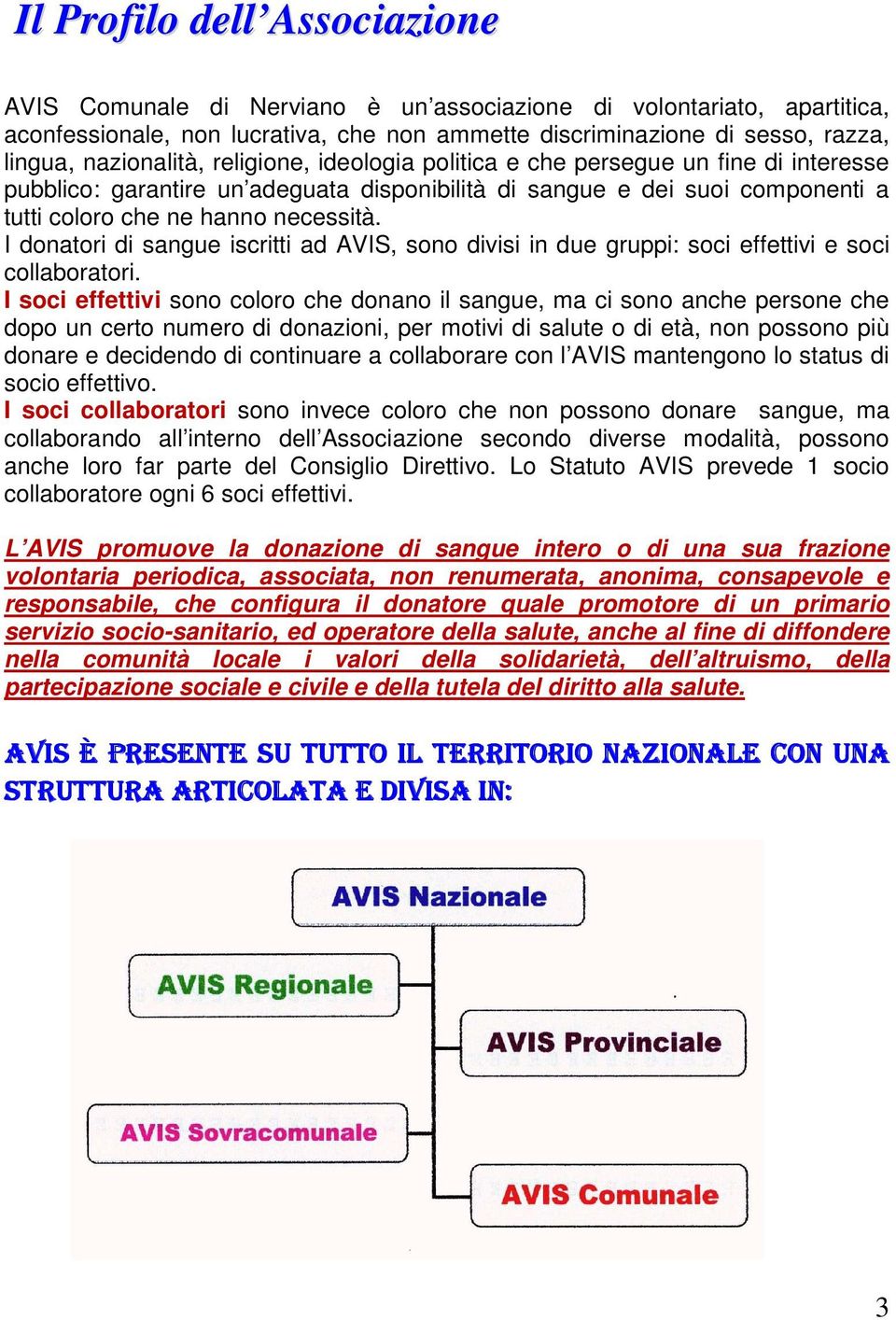 Il Profilo dell’Associazione

AVIS Comunale di Nerviano è un’associazione di volontariato, apartitica, aconfessionale, non lucrativa, che non ammette discriminazione di sesso, razza, lingua, nazionalità, religione, ideologia politica e che persegue un fine di interesse pubblico: garantire un’adeguata disponibilità di sangue e dei suoi componenti a tutti coloro che ne hanno necessità.
I donatori di sangue iscritti ad AVIS, sono divisi in due gruppi: soci effettivi e soci collaboratori.
I soci effettivi sono coloro che donano il sangue, ma ci sono anche persone che dopo un certo numero di donazioni, per motivi di salute o di età, non possono più donare e decidendo di continuare a collaborare con l’AVIS mantengono lo status di socio effettivo.
I soci collaboratori sono invece coloro che non possono donare sangue, ma collaborando all’interno dell’Associazione secondo diverse modalità, possono anche loro far parte del Consiglio Direttivo. Lo Statuto AVIS prevede 1 socio collaboratore ogni 6 soci effettivi.

L’AVIS promuove la donazione di sangue intero o di una sua frazione volontaria periodica, associata, non renumerata, anonima, consapevole e responsabile, che configura il donatore quale promotore di un primario servizio socio-sanitario, ed operatore della salute, anche al fine di diffondere nella comunità locale i valori della solidarietà, dell’altruismo, della partecipazione sociale e civile e della tutela del diritto alla salute.

AVIS È PRESENTE SU TUTTO IL TERRITORIO NAZIONALE CON UNA STRUTTURA ARTICOLATA E DIVISA IN:

AVIS Nazionale

AVIS Regionale

AVIS Provinciale

AVIS Sovracomunale

AVIS Comunale

3